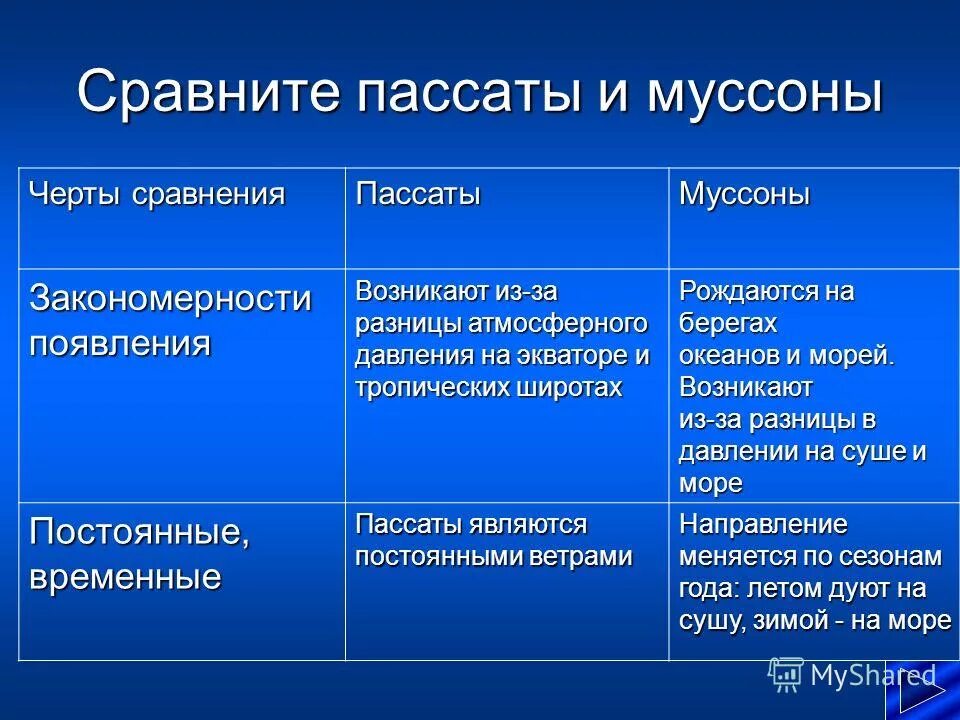 Сравните пассаты и муссоны

| Черты сравнения | Пассаты | Муссоны |
|---|---|---|
| Закономерности появления | Возникают из-за разницы атмосферного давления на экваторе и тропических широтах | Рождаются на берегах океанов и морей. Возникают из-за разницы в давлении на суше и море |
| Постоянные, временные | Пассаты являются постоянными ветрами | Направление меняется по сезонам года: летом дуют на сушу, зимой - на море |

MyShared